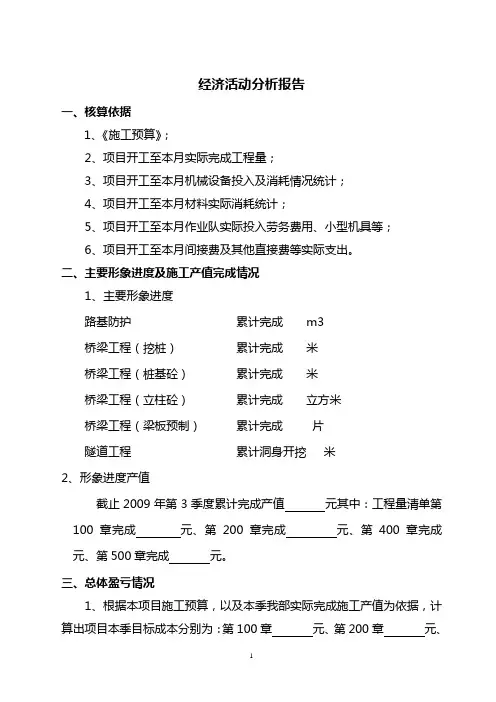 经济活动分析报告

一、核算依据

1、《施工预算》；

2、项目开工至本月实际完成工程量；

3、项目开工至本月机械设备投入及消耗情况统计；

4、项目开工至本月材料实际消耗统计；

5、项目开工至本月作业队实际投入劳务费用、小型机具等；

6、项目开工至本月间接费及其他直接费等实际支出。

二、主要形象进度及施工产值完成情况

1、主要形象进度

路基防护 累计完成 m3

桥梁工程（挖桩） 累计完成 米

桥梁工程（桩基砼） 累计完成 米

桥梁工程（立柱砼） 累计完成 立方米

桥梁工程（梁板预制） 累计完成 片

隧道工程 累计洞身开挖 米

2、形象进度产值

截止 2009 年第 3 季度累计完成产值______元其中：工程量清单第 100 章完成______元、第 200 章完成______元、第 400 章完成 元、第 500 章完成______元。

三、总体盈亏情况

1、根据本项目施工预算，以及本季我部实际完成施工产值为依据，计算出项目本季目标成本分别为：第 100 章______元、第 200 章______元、

1